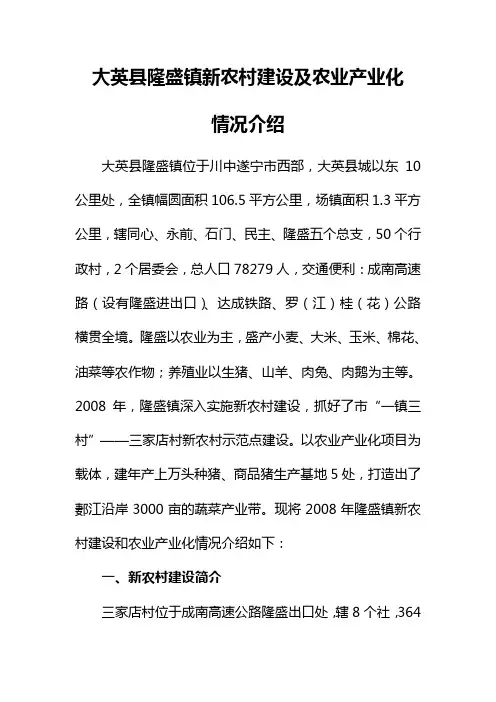 大英县隆盛镇新农村建设及农业产业化

情况介绍

大英县隆盛镇位于川中遂宁市西部，大英县城以东 10 公里处，全镇幅圆面积 106.5 平方公里，场镇面积 1.3 平方公里，辖同心、永前、石门、民主、隆盛五个总支，50 个行政村，2 个居委会，总人口 78279 人，交通便利：成南高速路（设有隆盛进出口）、达成铁路、罗（江）桂（花）公路横贯全境。隆盛以农业为主，盛产小麦、大米、玉米、棉花、油菜等农作物；养殖业以生猪、山羊、肉兔、肉鹅为主等。2008 年，隆盛镇深入实施新农村建设，抓好了市“一镇三村”——三家店村新农村示范点建设。以农业产业化项目为载体，建年产上万头种猪、商品猪生产基地 5 处，打造出了郪江沿岸 3000 亩的蔬菜产业带。现将 2008 年隆盛镇新农村建设和农业产业化情况介绍如下：

一、新农村建设简介

三家店村位于成南高速公路隆盛出口处，辖 8 个社，364